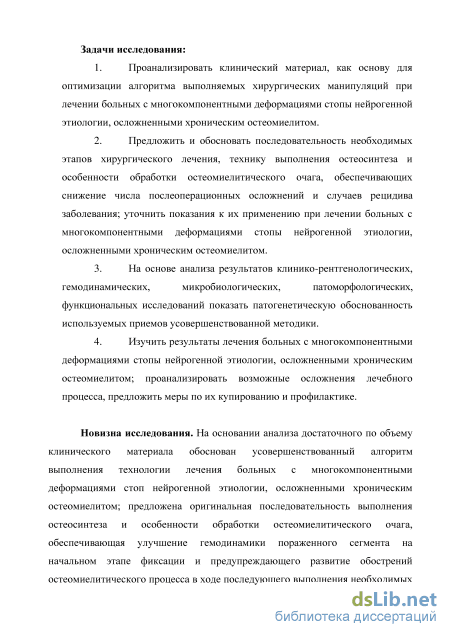 Задачи исследования:

1. Проанализировать клинический материал, как основу для оптимизации алгоритма выполняемых хирургических манипуляций при лечении больных с многокомпонентными деформациями стопы нейрогенной этиологии, осложненными хроническим остеомиелитом.

2. Предложить и обосновать последовательность необходимых этапов хирургического лечения, технику выполнения остеосинтеза и особенности обработки остеомиелитического очага, обеспечивающих снижение числа послеоперационных осложнений и случаев рецидива заболевания; уточнить показания к их применению при лечении больных с многокомпонентными деформациями стопы нейрогенной этиологии, осложненными хроническим остеомиелитом.

3. На основе анализа результатов клинико-рентгенологических, гемодинамических, микробиологических, патоморфологических, функциональных исследований показать патогенетическую обоснованность используемых приемов усовершенствованной методики.

4. Изучить результаты лечения больных с многокомпонентными деформациями стопы нейрогенной этиологии, осложненными хроническим остеомиелитом; проанализировать возможные осложнения лечебного процесса, предложить меры по их купированию и профилактике.

Новизна исследования. На основании анализа достаточного по объему клинического материала обоснован усовершенствованный алгоритм выполнения технологии лечения больных с многокомпонентными деформациями стоп нейрогенной этиологии, осложненными хроническим остеомиелитом; предложена оригинальная последовательность выполнения остеосинтеза и особенности обработки остеомиелитического очага, обеспечивающая улучшение гемодинамики пораженного сегмента на начальном этапе фиксации и предупреждающего развитие обострений остеомиелитического процесса в ходе последующего выполнения необходимых

dsLib.net
библиотека диссертаций